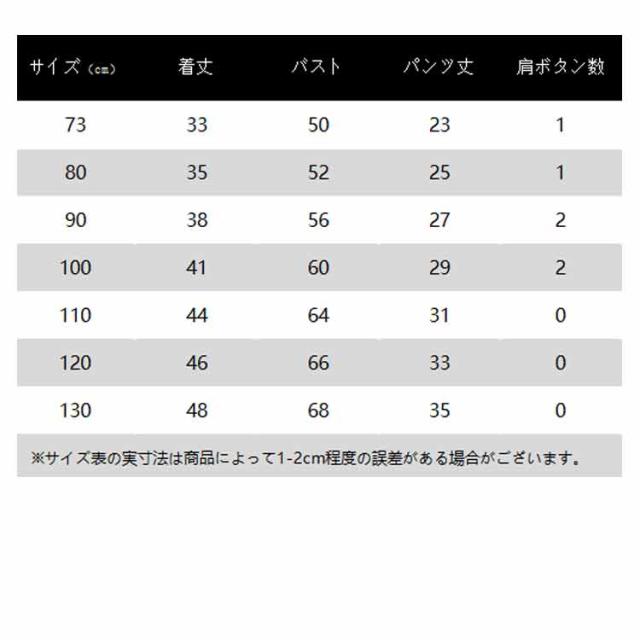 | サイズ（cm） | 着丈 | バスト | パンツ丈 | 肩ボタン数 |
|---|---|---|---|---|
| 73 | 33 | 50 | 23 | 1 |
| 80 | 35 | 52 | 25 | 1 |
| 90 | 38 | 56 | 27 | 2 |
| 100 | 41 | 60 | 29 | 2 |
| 110 | 44 | 64 | 31 | 0 |
| 120 | 46 | 66 | 33 | 0 |
| 130 | 48 | 68 | 35 | 0 |

※サイズ表の実寸法は商品によって1-2cm程度の誤差がある場合がございます。